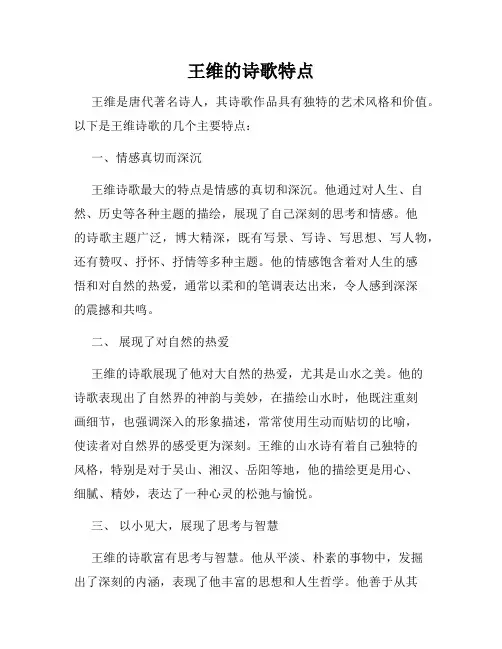 王维的诗歌特点

王维是唐代著名诗人，其诗歌作品具有独特的艺术风格和价值。以下是王维诗歌的几个主要特点：

一、情感真切而深沉

王维诗歌最大的特点是情感的真切和深沉。他通过对人生、自然、历史等各种主题的描绘，展现了自己深刻的思考和情感。他的诗歌主题广泛，博大精深，既有写景、写诗、写思想、写人物，还有赞叹、抒怀、抒情等多种主题。他的情感饱含着对人生的感悟和对自然的热爱，通常以柔和的笔调表达出来，令人感到深深的震撼和共鸣。

二、 展现了对自然的热爱

王维的诗歌展现了他对大自然的热爱，尤其是山水之美。他的诗歌表现出了自然界的神韵与美妙，在描绘山水时，他既注重刻画细节，也强调深入的形象描述，常常使用生动而贴切的比喻，使读者对自然界的感受更为深刻。王维的山水诗有着自己独特的风格，特别是对于吴山、湘汉、岳阳等地，他的描绘更是用心、细腻、精妙，表达了一种心灵的松弛与愉悦。

三、 以小见大，展现了思考与智慧

王维的诗歌富有思考与智慧。他从平淡、朴素的事物中，发掘出了深刻的内涵，表现了他丰富的思想和人生哲学。他善于从其